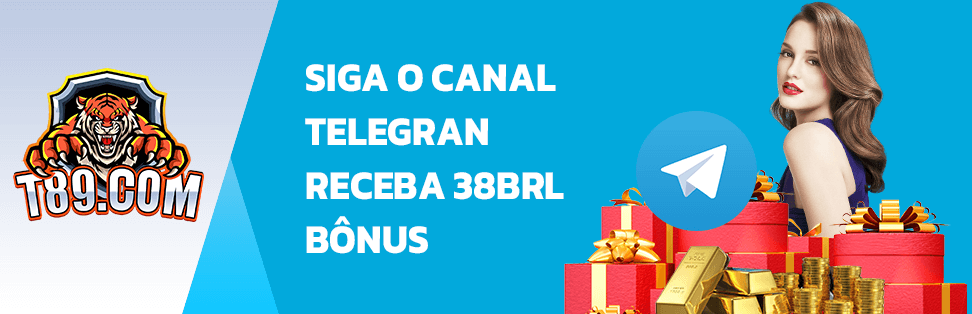 T89.COM

SIGA O CANAL TELEGRAN RECEBA 38BRL BÔNUS